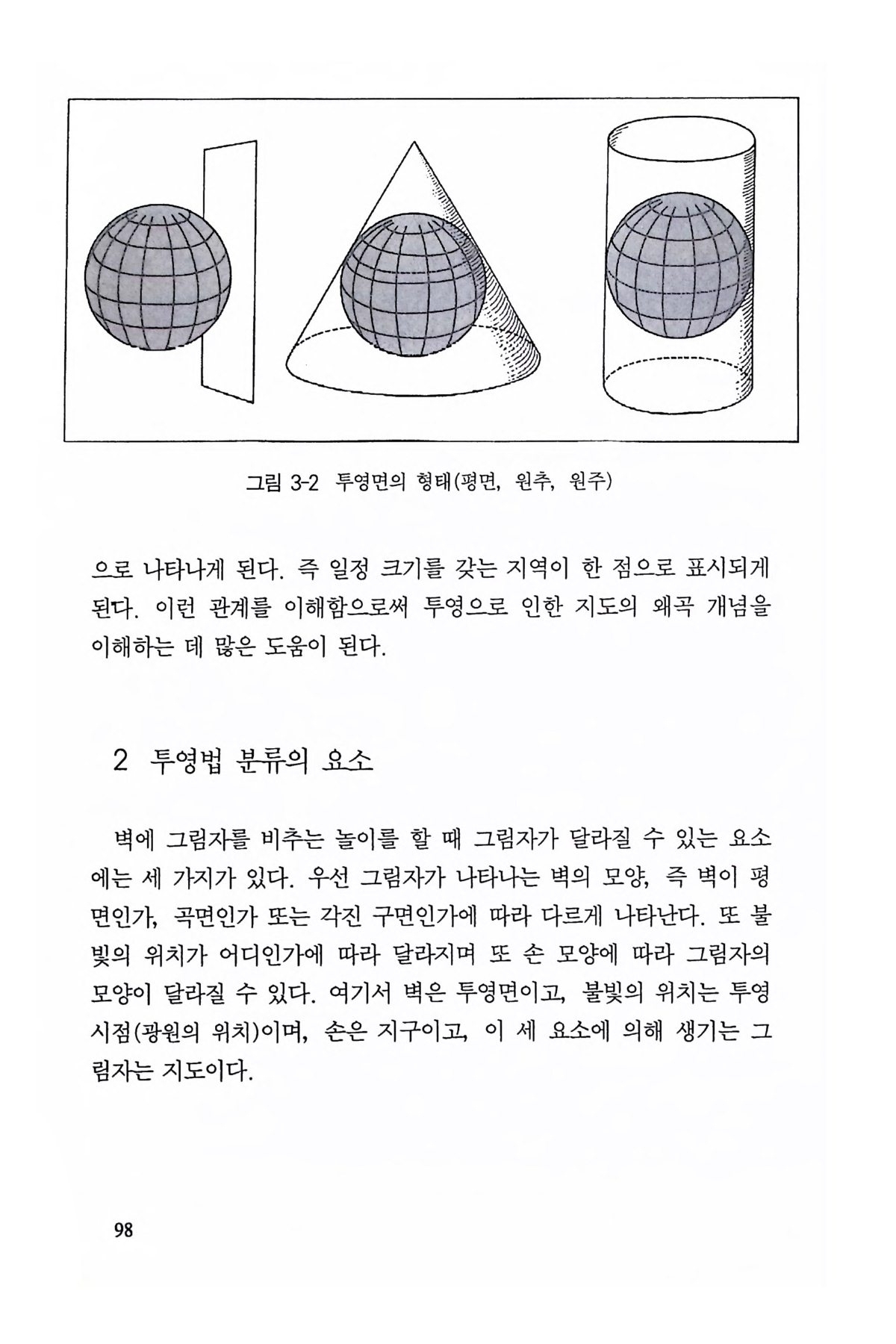 그림 3-2 투영면의 형태(평면, 원추, 원주)

으로 나타나게 된다. 즉 일정 크기를 갖는 지역이 한 점으로 표시되게 된다. 이런 관계를 이해함으로써 투영으로 인한 지도의 왜곡 개념을 이해하는 데 많은 도움이 된다.

2 투영법 분류의 요소

벽에 그림자를 비추는 놀이를 할 때 그림자가 달라질 수 있는 요소에는 세 가지가 있다. 우선 그림자가 나타나는 벽의 모양, 즉 벽이 평면인가, 곡면인가 또는 각진 구면인가에 따라 다르게 나타난다. 또 불빛의 위치가 어디인가에 따라 달라지며 또 손 모양에 따라 그림자의 모양이 달라질 수 있다. 여기서 벽은 투영면이고, 불빛의 위치는 투영시점(광원의 위치)이며, 손은 지구이고, 이 세 요소에 의해 생기는 그림자는 지도이다.

98